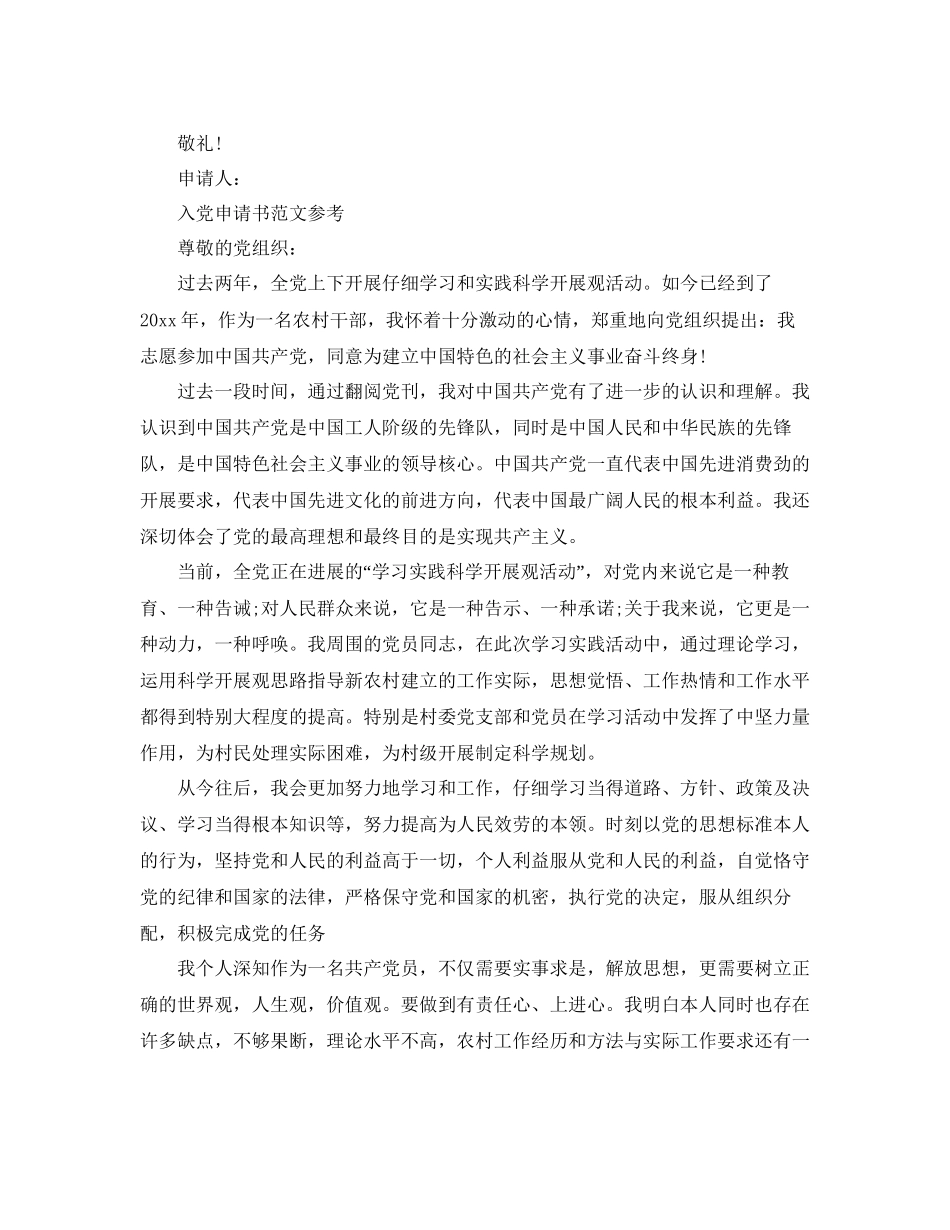 敬礼!

申请人:

入党申请书范文参考

尊敬的党组织:

过去两年，全党上下开展仔细学习和实践科学开展观活动。如今已经到了20xx年，作为一名农村干部，我怀着十分激动的心情，郑重地向党组织提出：我志愿参加中国共产党，同意为建立中国特色的社会主义事业奋斗终身!

过去一段时间，通过翻阅党刊，我对中国共产党有了进一步的认识和理解。我认识到中国共产党是中国工人阶级的先锋队，同时是中国人民和中华民族的先锋队，是中国特色社会主义事业的领导核心。中国共产党一直代表中国先进消费劲的开展要求，代表中国先进文化的前进方向，代表中国最广阔人民的根本利益。我还深切体会了党的最高理想和最终目的是实现共产主义。

当前，全党正在进展的“学习实践科学开展观活动”，对党内来说它是一种教育、一种告诫;对人民群众来说，它是一种告示、一种承诺;关于我来说，它更是一种动力，一种呼唤。我周围的党员同志，在此次学习实践活动中，通过理论学习，运用科学开展观思路指导新农村建立的工作实际，思想觉悟、工作热情和工作水平都得到特别大程度的提高。特别是村委党支部和党员在学习活动中发挥了中坚力量作用，为村民处理实际困难，为村级开展制定科学规划。

从今往后，我会更加努力地学习和工作，仔细学习当得道路、方针、政策及决议、学习当得根本知识等，努力提高为人民效劳的本领。时刻以党的思想标准本人的行为，坚持党和人民的利益高于一切，个人利益服从党和人民的利益，自觉恪守党的纪律和国家的法律，严格保守党和国家的机密，执行党的决定，服从组织分配，积极完成党的任务

我个人深知作为一名共产党员，不仅需要实事求是，解放思想，更需要树立正确的世界观，人生观，价值观。要做到有责任心、上进心。我明白本人同时也存在许多缺点，不够果断，理论水平不高，农村工作经历和方法与实际工作要求还有一